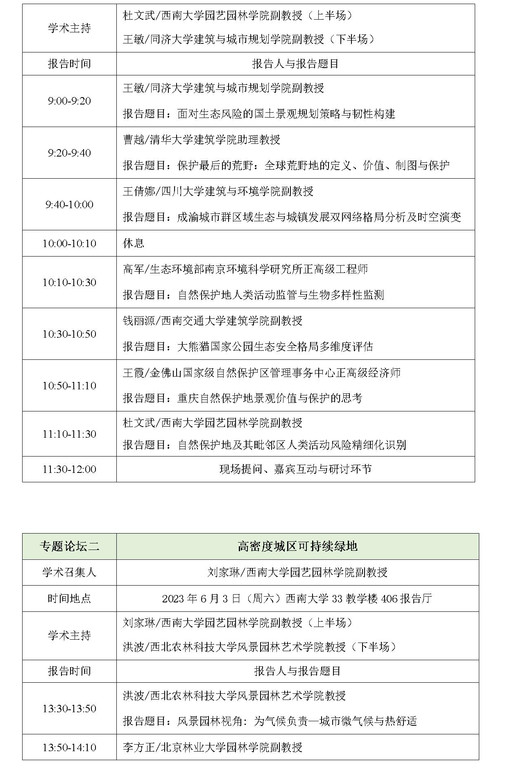 | 学术主持 | 杜文武/西南大学园艺园林学院副教授（上半场）<br>王敏/同济大学建筑与城市规划学院副教授（下半场） |
|---|---|
| 报告时间 | 报告人与报告题目 |
| 9:00-9:20 | 王敏/同济大学建筑与城市规划学院副教授<br>报告题目：面对生态风险的国土景观规划策略与韧性构建 |
| 9:20-9:40 | 曹越/清华大学建筑学院助理教授<br>报告题目：保护最后的荒野：全球荒野地的定义、价值、制图与保护 |
| 9:40-10:00 | 王倩娜/四川大学建筑与环境学院副教授<br>报告题目：成渝城市群区域生态与城镇发展双网络格局分析及时空演变 |
| 10:00-10:10 | 休息 |
| 10:10-10:30 | 高军/生态环境部南京环境科学研究所正高级工程师<br>报告题目：自然保护地人类活动监管与生物多样性监测 |
| 10:30-10:50 | 钱丽源/西南交通大学建筑学院副教授<br>报告题目：大熊猫国家公园生态安全格局多维度评估 |
| 10:50-11:10 | 王霞/金佛山国家级自然保护区管理事务中心正高级经济师<br>报告题目：重庆自然保护地景观价值与保护的思考 |
| 11:10-11:30 | 杜文武/西南大学园艺园林学院副教授<br>报告题目：自然保护地及其毗邻区人类活动风险精细化识别 |
| 11:30-12:00 | 现场提问、嘉宾互动与研讨环节 |

| 专题论坛二 | 高密度城区可持续绿地 |
|---|---|
| 学术召集人 | 刘家琳/西南大学园艺园林学院副教授 |
| 时间地点 | 2023 年 6 月 3 日（周六）西南大学 33 教学楼 406 报告厅 |
| 学术主持 | 刘家琳/西南大学园艺园林学院副教授（上半场）<br>洪波/西北农林科技大学风景园林艺术学院教授（下半场） |
| 报告时间 | 报告人与报告题目 |
| 13:30-13:50 | 洪波/西北农林科技大学风景园林艺术学院教授<br>报告题目：风景园林视角：为气候负责—城市微气候与热舒适 |
| 13:50-14:10 | 李方正/北京林业大学园林学院副教授 |